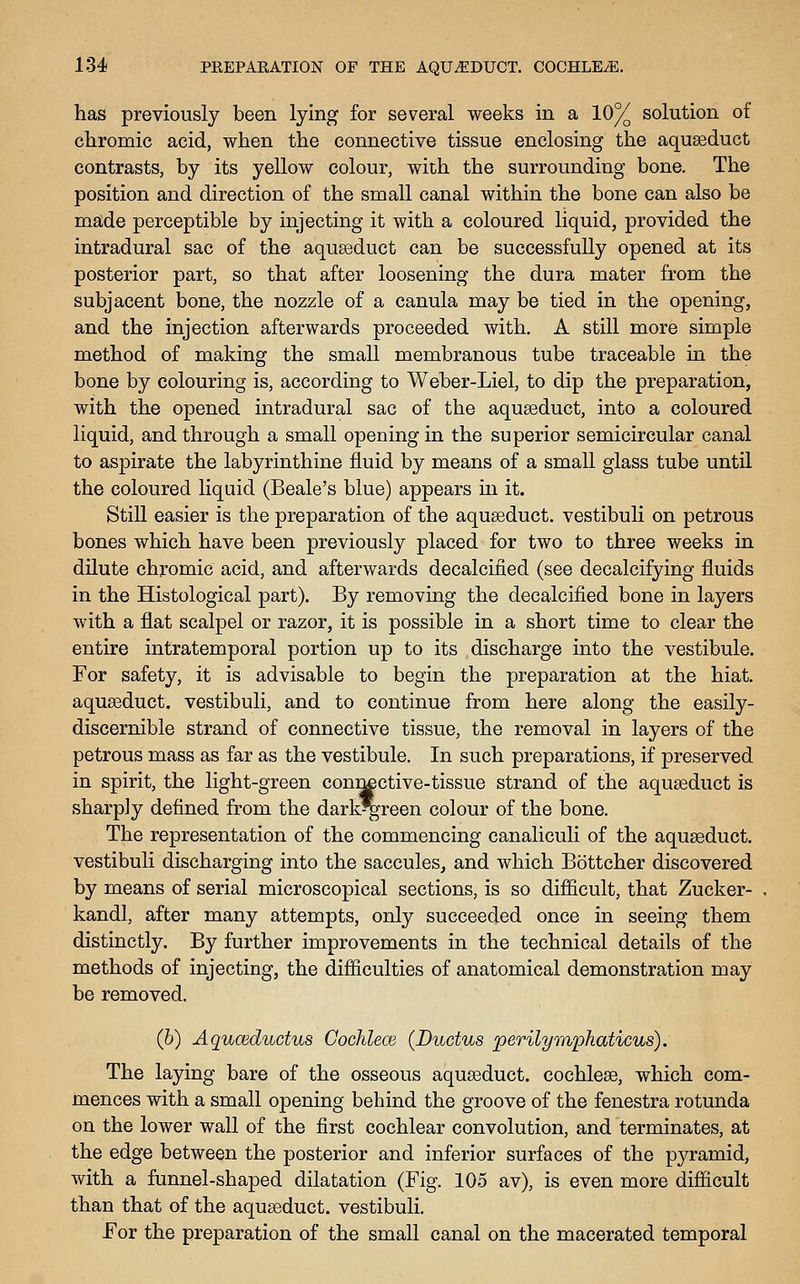 134 PREPARATION OF THE AQUÆDUCT. COCHLEÆ.

has previously been lying for several weeks in a 10% solution of chromic acid, when the connective tissue enclosing the aquæduct contrasts, by its yellow colour, with the surrounding bone. The position and direction of the small canal within the bone can also be made perceptible by injecting it with a coloured liquid, provided the intradural sac of the aquæduct can be successfully opened at its posterior part, so that after loosening the dura mater from the subjacent bone, the nozzle of a canula may be tied in the opening, and the injection afterwards proceeded with. A still more simple method of making the small membranous tube traceable in the bone by colouring is, according to Weber-Liel, to dip the preparation, with the opened intradural sac of the aquæduct, into a coloured liquid, and through a small opening in the superior semicircular canal to aspirate the labyrinthine fluid by means of a small glass tube until the coloured liquid (Beale's blue) appears in it.

Still easier is the preparation of the aquæduct. vestibuli on petrous bones which have been previously placed for two to three weeks in dilute chromic acid, and afterwards decalcified (see decalcifying fluids in the Histological part). By removing the decalcified bone in layers with a flat scalpel or razor, it is possible in a short time to clear the entire intratemporal portion up to its discharge into the vestibule. For safety, it is advisable to begin the preparation at the hiat. aquæduct. vestibuli, and to continue from here along the easily-discernible strand of connective tissue, the removal in layers of the petrous mass as far as the vestibule. In such preparations, if preserved in spirit, the light-green connective-tissue strand of the aquæduct is sharply defined from the dark-green colour of the bone. The representation of the commencing canaliculi of the aquæduct. vestibuli discharging into the saccules, and which Böttcher discovered by means of serial microscopical sections, is so difficult, that Zuckerkandl, after many attempts, only succeeded once in seeing them distinctly. By further improvements in the technical details of the methods of injecting, the difficulties of anatomical demonstration may be removed.

(b) Aquæductus Cochleæ (Ductus perilymphaticus).

The laying bare of the osseous aquæduct. cochleæ, which commences with a small opening behind the groove of the fenestra rotunda on the lower wall of the first cochlear convolution, and terminates, at the edge between the posterior and inferior surfaces of the pyramid, with a funnel-shaped dilatation (Fig. 105 av), is even more difficult than that of the aquæduct. vestibuli.

For the preparation of the small canal on the macerated temporal